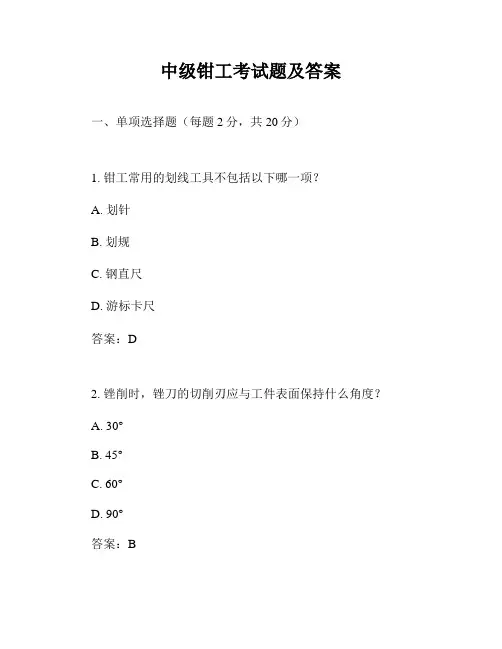 中级钳工考试题及答案

一、单项选择题（每题 2 分，共 20 分）

1. 钳工常用的划线工具不包括以下哪一项？

A. 划针

B. 划规

C. 钢直尺

D. 游标卡尺

答案：D

2. 锉削时，锉刀的切削刃应与工件表面保持什么角度？

A. 30°

B. 45°

C. 60°

D. 90°

答案：B